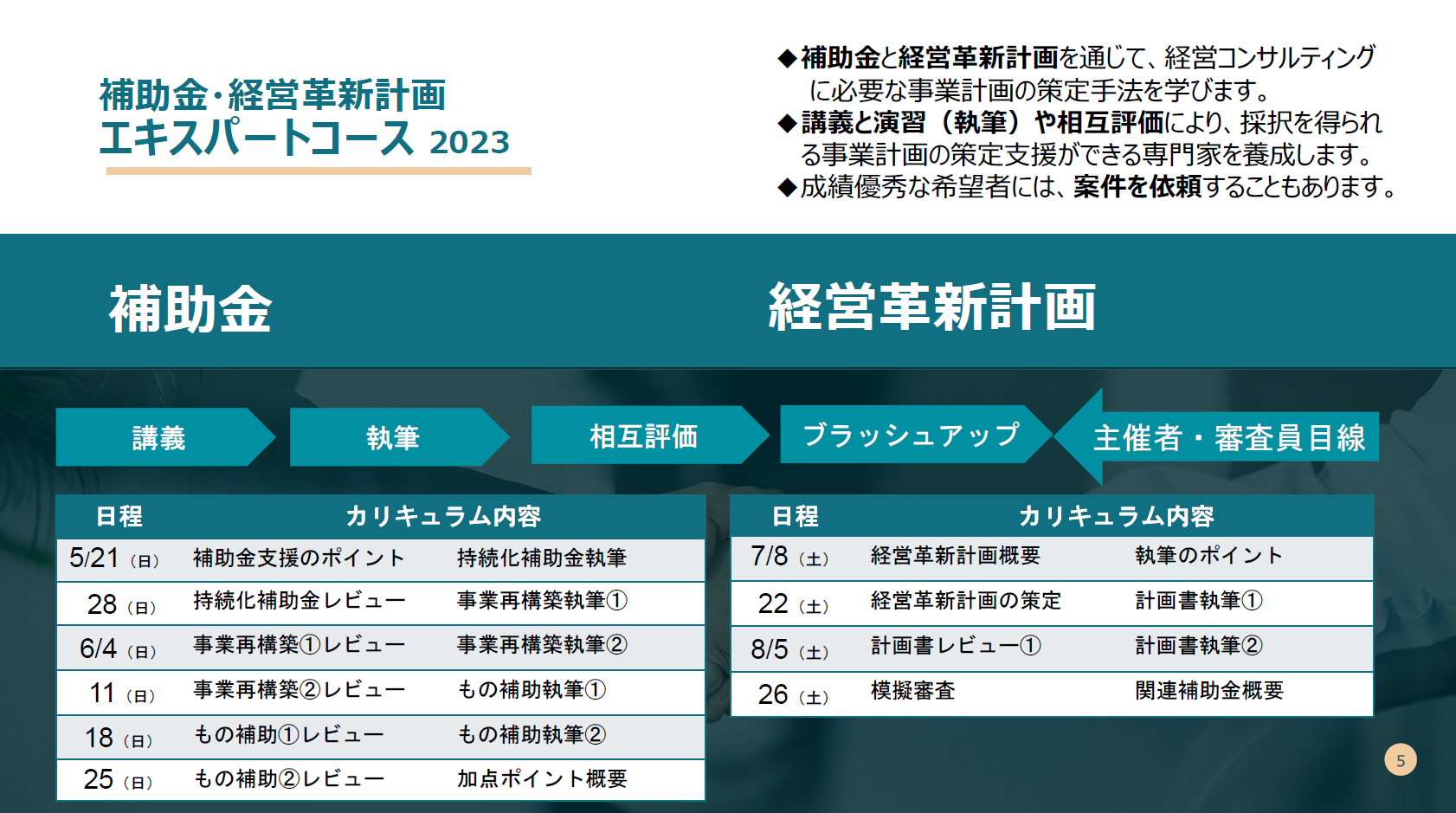 補助金・経営革新計画
エキスパートコース 2023

◆補助金と経営革新計画を通じて、経営コンサルティングに必要な事業計画の策定手法を学びます。
◆講義と演習（執筆）や相互評価により、採択を得られる事業計画の策定支援ができる専門家を養成します。
◆成績優秀な希望者には、案件を依頼することもあります。

補助金

経営革新計画

講義

執筆

相互評価

ブラッシュアップ

主催者・審査員目線

| 日程 | カリキュラム内容 | |
|---|---|---|
| 5/21（日） | 補助金支援のポイント | 持続化補助金執筆 |
| 28（日） | 持続化補助金レビュー | 事業再構築執筆① |
| 6/4（日） | 事業再構築①レビュー | 事業再構築執筆② |
| 11（日） | 事業再構築②レビュー | もの補助執筆① |
| 18（日） | もの補助①レビュー | もの補助執筆② |
| 25（日） | もの補助②レビュー | 加点ポイント概要 |

| 日程 | カリキュラム内容 | |
|---|---|---|
| 7/8（土） | 経営革新計画概要 | 執筆のポイント |
| 22（土） | 経営革新計画の策定 | 計画書執筆① |
| 8/5（土） | 計画書レビュー① | 計画書執筆② |
| 26（土） | 模擬審査 | 関連補助金概要 |

5